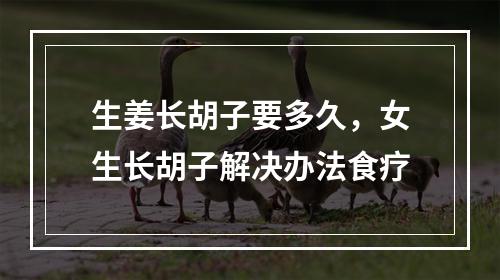 生姜长胡子要多久，女生长胡子解决办法食疗